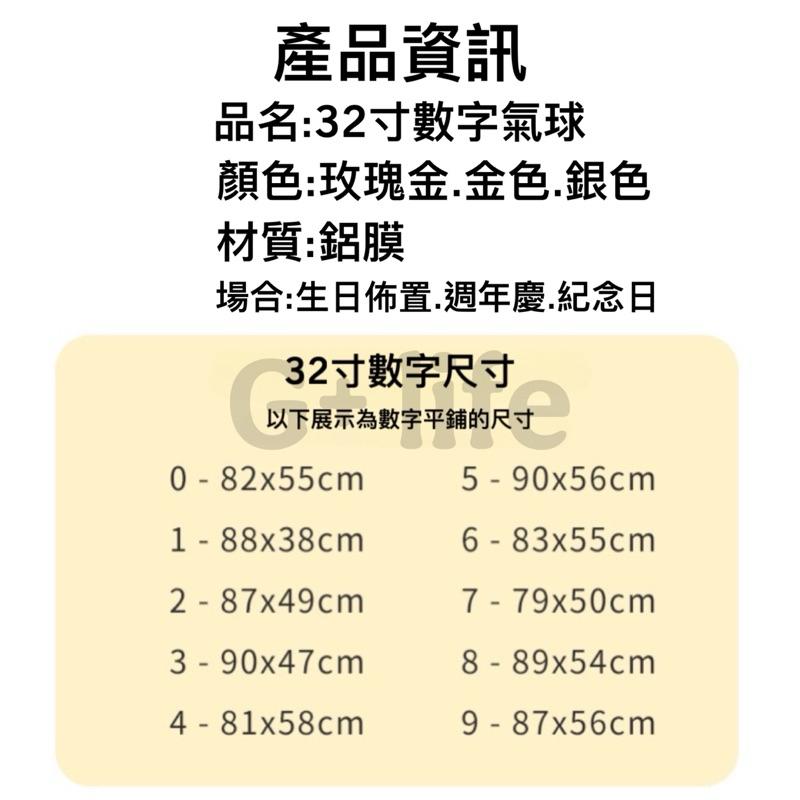 產品資訊

品名:32寸數字氣球

顏色:玫瑰金.金色.銀色

材質:鋁膜

場合:生日佈置.週年慶.紀念日

32寸數字尺寸

G+life

以下展示為數字平鋪的尺寸

0 - 82x55cm

1 - 88x38cm

2 - 87x49cm

3 - 90x47cm

4 - 81x58cm

5 - 90x56cm

6 - 83x55cm

7 - 79x50cm

8 - 89x54cm

9 - 87x56cm